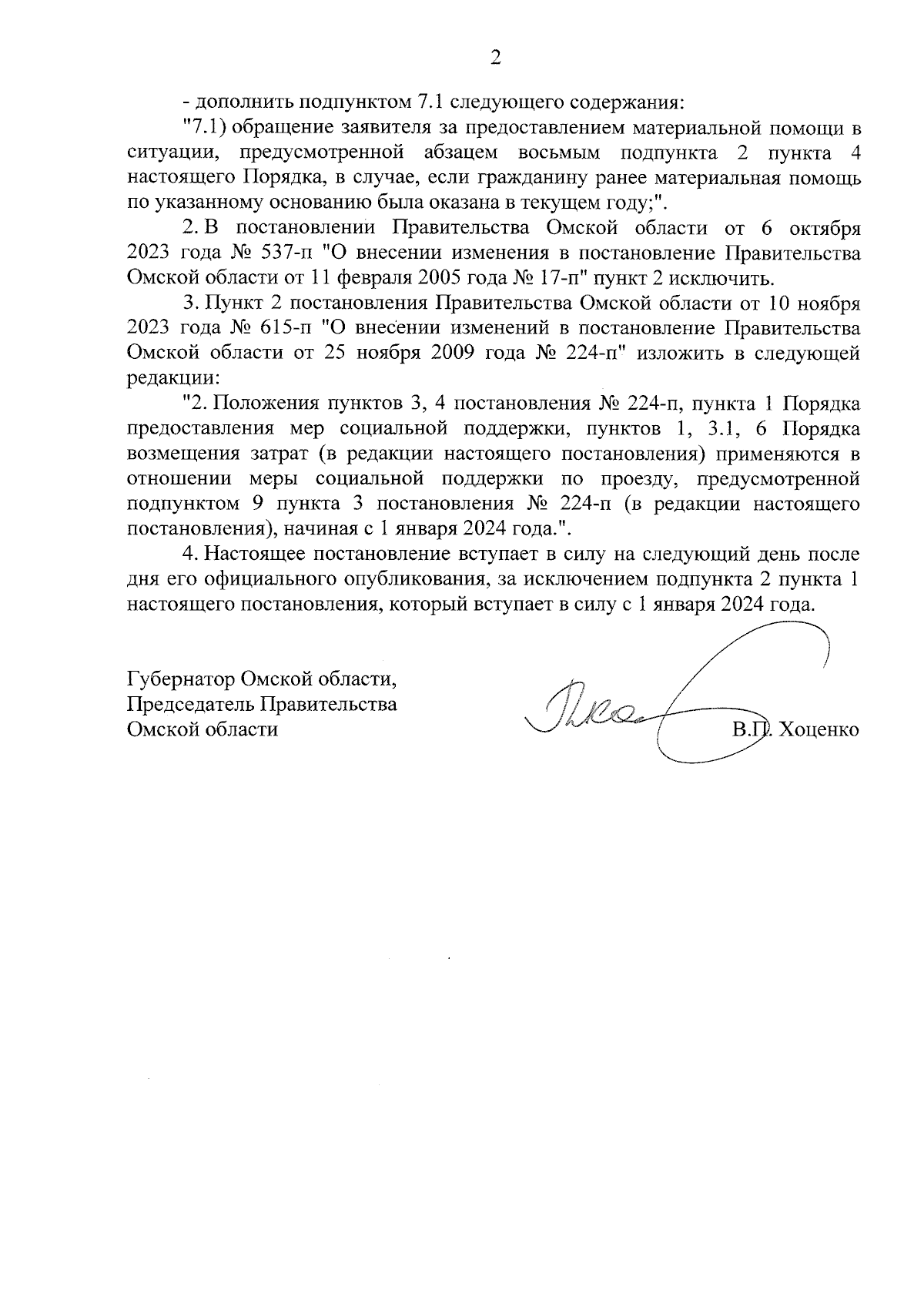 2

- дополнить подпунктом 7.1 следующего содержания:

"7.1) обращение заявителя за предоставлением материальной помощи в ситуации, предусмотренной абзацем восьмым подпункта 2 пункта 4 настоящего Порядка, в случае, если гражданину ранее материальная помощь по указанному основанию была оказана в текущем году;".

2. В постановлении Правительства Омской области от 6 октября 2023 года № 537-п "О внесении изменения в постановление Правительства Омской области от 11 февраля 2005 года № 17-п" пункт 2 исключить.

3. Пункт 2 постановления Правительства Омской области от 10 ноября 2023 года № 615-п "О внесении изменений в постановление Правительства Омской области от 25 ноября 2009 года № 224-п" изложить в следующей редакции:

"2. Положения пунктов 3, 4 постановления № 224-п, пункта 1 Порядка предоставления мер социальной поддержки, пунктов 1, 3.1, 6 Порядка возмещения затрат (в редакции настоящего постановления) применяются в отношении меры социальной поддержки по проезду, предусмотренной подпунктом 9 пункта 3 постановления № 224-п (в редакции настоящего постановления), начиная с 1 января 2024 года.".

4. Настоящее постановление вступает в силу на следующий день после дня его официального опубликования, за исключением подпункта 2 пункта 1 настоящего постановления, который вступает в силу с 1 января 2024 года.

Губернатор Омской области,
Председатель Правительства
Омской области

В.П. Хоценко